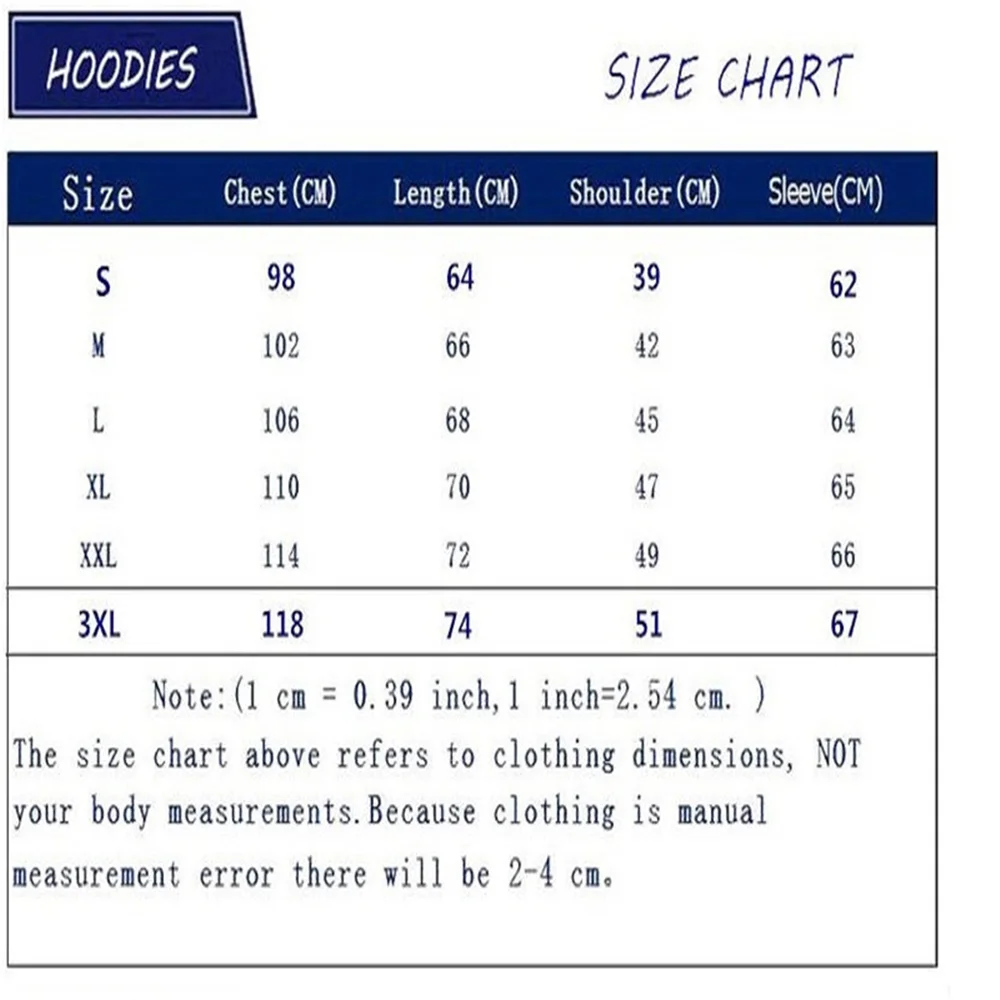 HOODIES

SIZE CHART

| Size | Chest(CM) | Length(CM) | Shoulder(CM) | Sleeve(CM) |
|---|---|---|---|---|
| S | 98 | 64 | 39 | 62 |
| M | 102 | 66 | 42 | 63 |
| L | 106 | 68 | 45 | 64 |
| XL | 110 | 70 | 47 | 65 |
| XXL | 114 | 72 | 49 | 66 |
| 3XL | 118 | 74 | 51 | 67 |

Note:(1 cm = 0.39 inch,1 inch=2.54 cm. )

The size chart above refers to clothing dimensions, NOT your body measurements.Because clothing is manual measurement error there will be 2-4 cm。